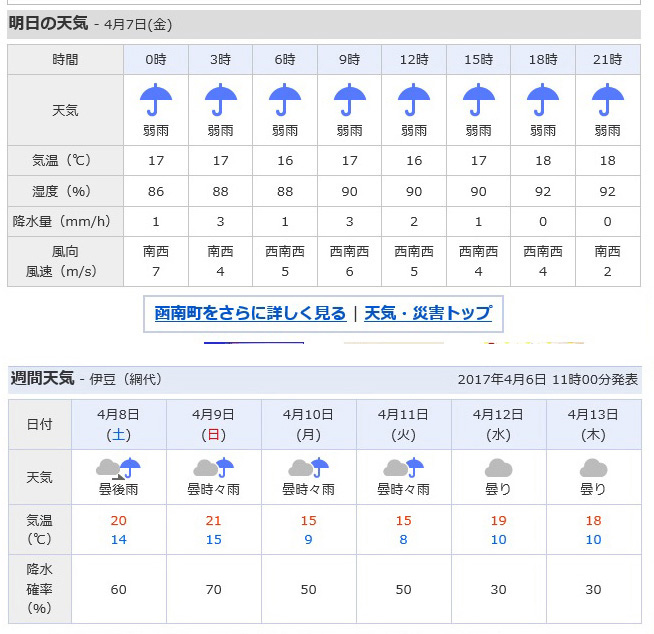 明日の天気 - 4月7日(金)

| 時間 | 0時 | 3時 | 6時 | 9時 | 12時 | 15時 | 18時 | 21時 |
|---|---|---|---|---|---|---|---|---|
| 天気 | 弱雨 | 弱雨 | 弱雨 | 弱雨 | 弱雨 | 弱雨 | 弱雨 | 弱雨 |
| 気温（℃） | 17 | 17 | 16 | 17 | 16 | 17 | 18 | 18 |
| 湿度（%） | 86 | 88 | 88 | 90 | 90 | 90 | 92 | 92 |
| 降水量（mm/h） | 1 | 3 | 1 | 3 | 2 | 1 | 0 | 0 |
| 風向 風速（m/s） | 南西 7 | 南西 4 | 西南西 5 | 西南西 6 | 西南西 5 | 西南西 4 | 西南西 4 | 南西 2 |

函南町をさらに詳しく見る | 天気・災害トップ

週間天気 - 伊豆（網代） 2017年4月6日 11時00分発表

| 日付 | 4月8日 (土) | 4月9日 (日) | 4月10日 (月) | 4月11日 (火) | 4月12日 (水) | 4月13日 (木) |
|---|---|---|---|---|---|---|
| 天気 | 曇後雨 | 曇時々雨 | 曇時々雨 | 曇時々雨 | 曇り | 曇り |
| 気温 (℃) | 20 14 | 21 15 | 15 9 | 15 8 | 19 10 | 18 10 |
| 降水確率 (%) | 60 | 70 | 50 | 50 | 30 | 30 |